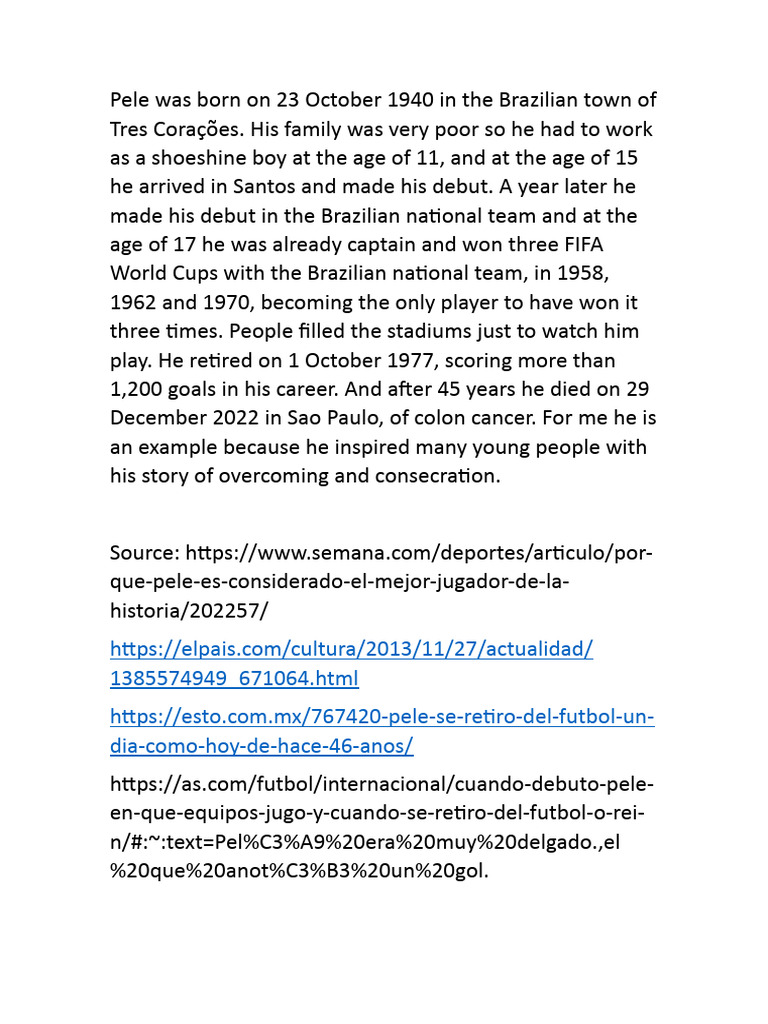 Pele was born on 23 October 1940 in the Brazilian town of Tres Corações. His family was very poor so he had to work as a shoeshine boy at the age of 11, and at the age of 15 he arrived in Santos and made his debut. A year later he made his debut in the Brazilian national team and at the age of 17 he was already captain and won three FIFA World Cups with the Brazilian national team, in 1958, 1962 and 1970, becoming the only player to have won it three times. People filled the stadiums just to watch him play. He retired on 1 October 1977, scoring more than 1,200 goals in his career. And after 45 years he died on 29 December 2022 in Sao Paulo, of colon cancer. For me he is an example because he inspired many young people with his story of overcoming and consecration.

Source: https://www.semana.com/deportes/articulo/por-que-pele-es-considerado-el-mejor-jugador-de-la-historia/202257/

https://elpais.com/cultura/2013/11/27/actualidad/1385574949_671064.html

https://esto.com.mx/767420-pele-se-retiro-del-futbol-un-dia-como-hoy-de-hace-46-anos/

https://as.com/futbol/internacional/cuando-debuto-pele-en-que-equipos-jugo-y-cuando-se-retiro-del-futbol-o-rei-n/#:~:text=Pel%C3%A9%20era%20muy%20delgado.,el%20que%20anot%C3%B3%20un%20gol.